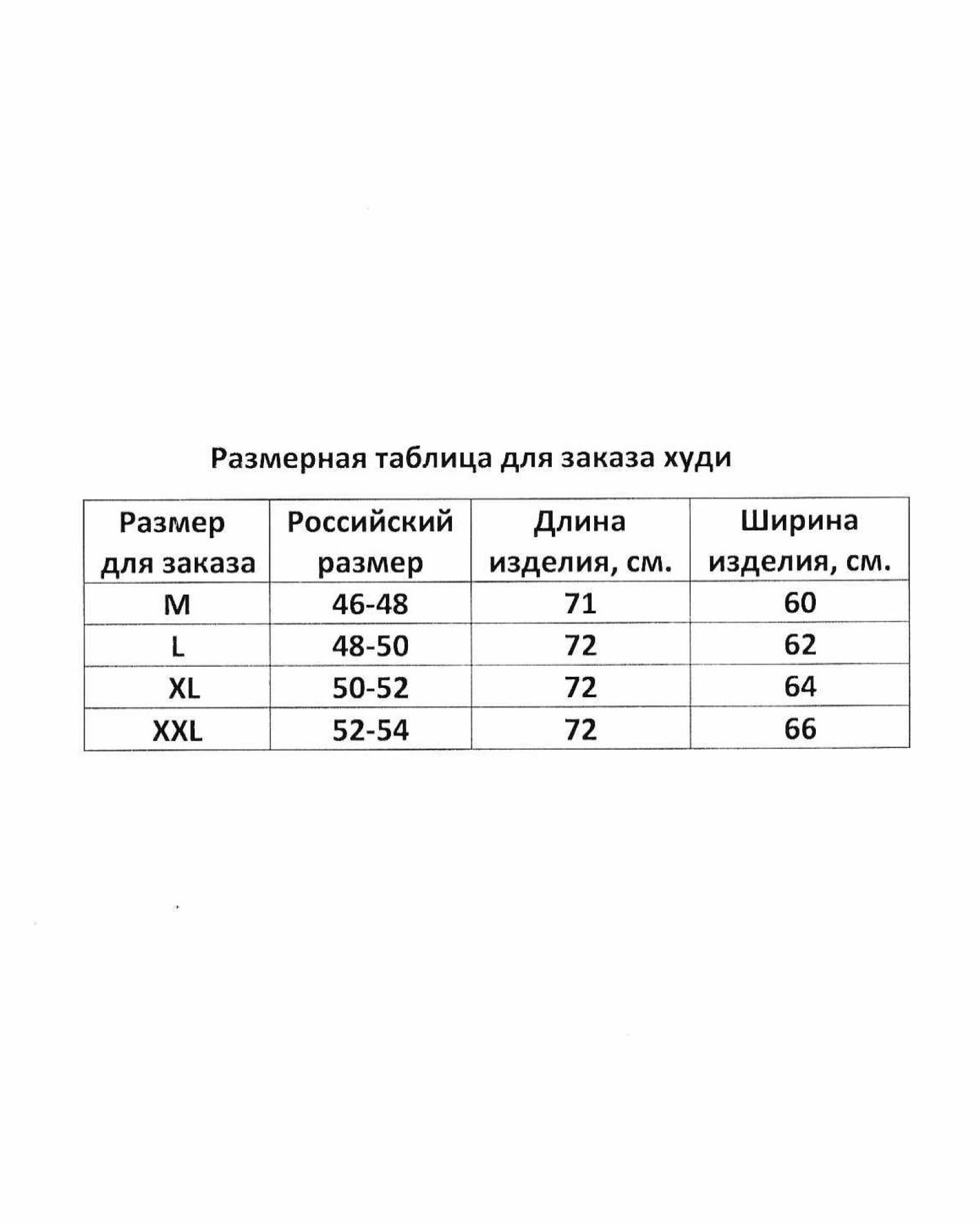 Размерная таблица для заказа худи

| Размер для заказа | Российский размер | Длина изделия, см. | Ширина изделия, см. |
|---|---|---|---|
| M | 46-48 | 71 | 60 |
| L | 48-50 | 72 | 62 |
| XL | 50-52 | 72 | 64 |
| XXL | 52-54 | 72 | 66 |